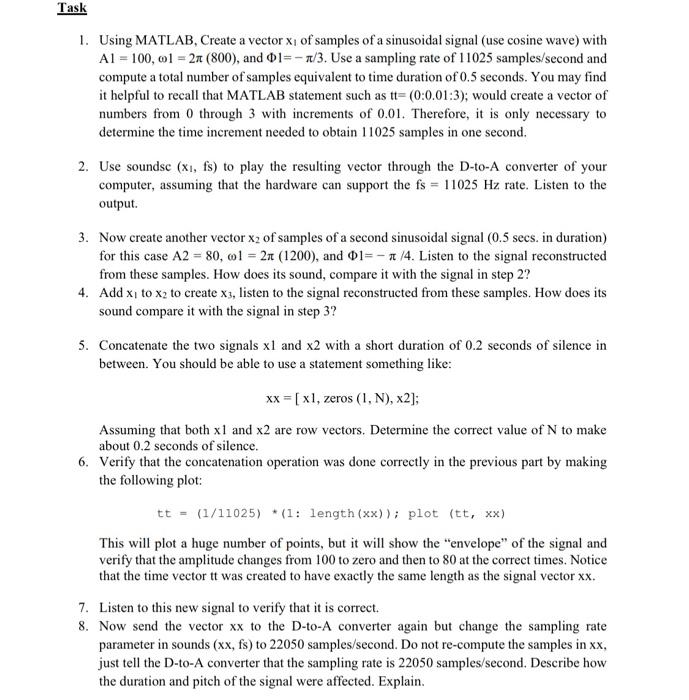 Task

1. Using MATLAB, Create a vector $x_1$ of samples of a sinusoidal signal (use cosine wave) with A1 = 100, ω1 = 2π (800), and Φ1= − π/3. Use a sampling rate of 11025 samples/second and compute a total number of samples equivalent to time duration of 0.5 seconds. You may find it helpful to recall that MATLAB statement such as tt= (0:0.01:3); would create a vector of numbers from 0 through 3 with increments of 0.01. Therefore, it is only necessary to determine the time increment needed to obtain 11025 samples in one second.

2. Use soundsc ($x_1$, fs) to play the resulting vector through the D-to-A converter of your computer, assuming that the hardware can support the fs = 11025 Hz rate. Listen to the output.

3. Now create another vector $x_2$ of samples of a second sinusoidal signal (0.5 secs. in duration) for this case A2 = 80, ω1 = 2π (1200), and Φ1= − π /4. Listen to the signal reconstructed from these samples. How does its sound, compare it with the signal in step 2?

4. Add $x_1$ to $x_2$ to create $x_3$, listen to the signal reconstructed from these samples. How does its sound compare it with the signal in step 3?

5. Concatenate the two signals x1 and x2 with a short duration of 0.2 seconds of silence in between. You should be able to use a statement something like:

xx = [ x1, zeros (1, N), x2];

Assuming that both x1 and x2 are row vectors. Determine the correct value of N to make about 0.2 seconds of silence.

6. Verify that the concatenation operation was done correctly in the previous part by making the following plot:

tt = (1/11025) *(1: length(xx)); plot (tt, xx)

This will plot a huge number of points, but it will show the "envelope" of the signal and verify that the amplitude changes from 100 to zero and then to 80 at the correct times. Notice that the time vector tt was created to have exactly the same length as the signal vector xx.

7. Listen to this new signal to verify that it is correct.

8. Now send the vector xx to the D-to-A converter again but change the sampling rate parameter in sounds (xx, fs) to 22050 samples/second. Do not re-compute the samples in xx, just tell the D-to-A converter that the sampling rate is 22050 samples/second. Describe how the duration and pitch of the signal were affected. Explain.